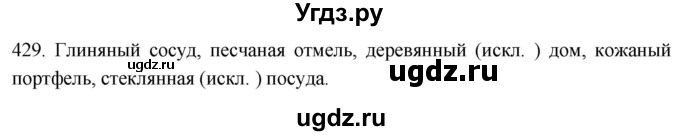 Угдз.ру

429. Глиняный сосуд, песчаная отмель, деревянный (искл. ) дом, кожаный портфель, стеклянная (искл. ) посуда.

ugdz.ru

ugdz.ru

ugdz.ru